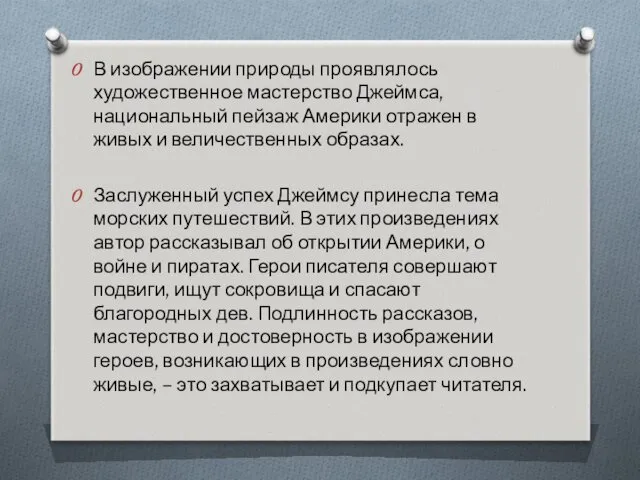 В изображении природы проявлялось художественное мастерство Джеймса, национальный пейзаж Америки отражен в живых и величественных образах.

Заслуженный успех Джеймсу принесла тема морских путешествий. В этих произведениях автор рассказывал об открытии Америки, о войне и пиратах. Герои писателя совершают подвиги, ищут сокровища и спасают благородных дев. Подлинность рассказов, мастерство и достоверность в изображении героев, возникающих в произведениях словно живые, – это захватывает и подкупает читателя.